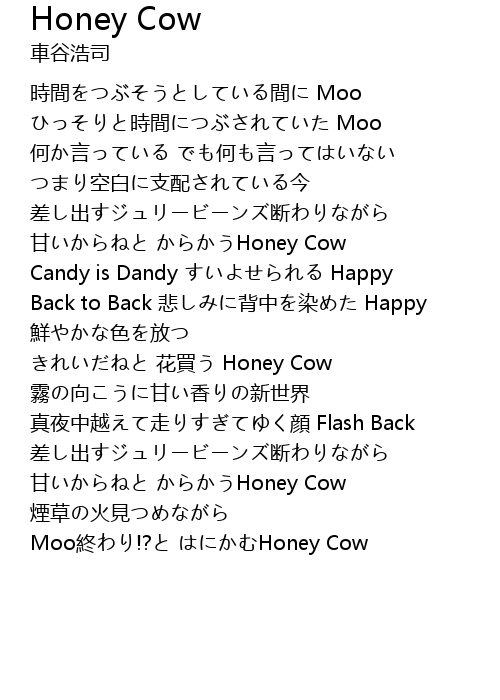 Honey Cow
車谷浩司

時間をつぶそうとしている間に Moo
ひっそりと時間につぶされていた Moo
何か言っている でも何も言ってはいない
つまり空白に支配されている今
差し出すジュリービーンズ断わりながら
甘いからねと からかうHoney Cow
Candy is Dandy すいよせられる Happy
Back to Back 悲しみに背中を染めた Happy
鮮やかな色を放つ
きれいだねと 花買う Honey Cow
霧の向こうに甘い香りの新世界
真夜中越えて走りすぎてゆく顔 Flash Back
差し出すジュリービーンズ断わりながら
甘いからねと からかうHoney Cow
煙草の火見つめながら
Moo終わり!?と はにかむHoney Cow